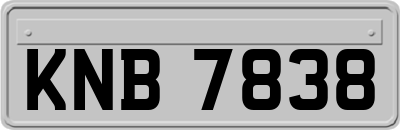 KNB 7838